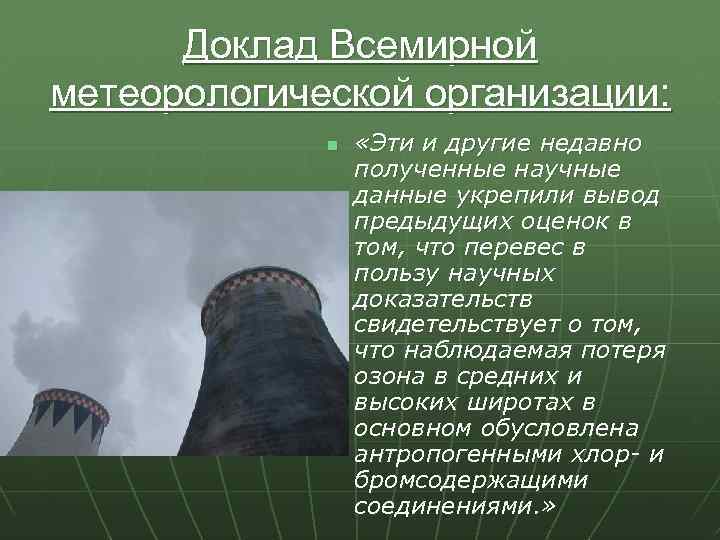 Доклад Всемирной метеорологической организации:

«Эти и другие недавно полученные научные данные укрепили вывод предыдущих оценок в том, что перевес в пользу научных доказательств свидетельствует о том, что наблюдаемая потеря озона в средних и высоких широтах в основном обусловлена антропогенными хлор- и бромсодержащими соединениями.»